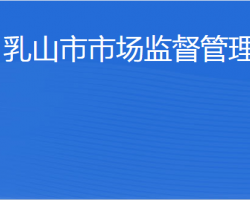 乳山市市场监督管理